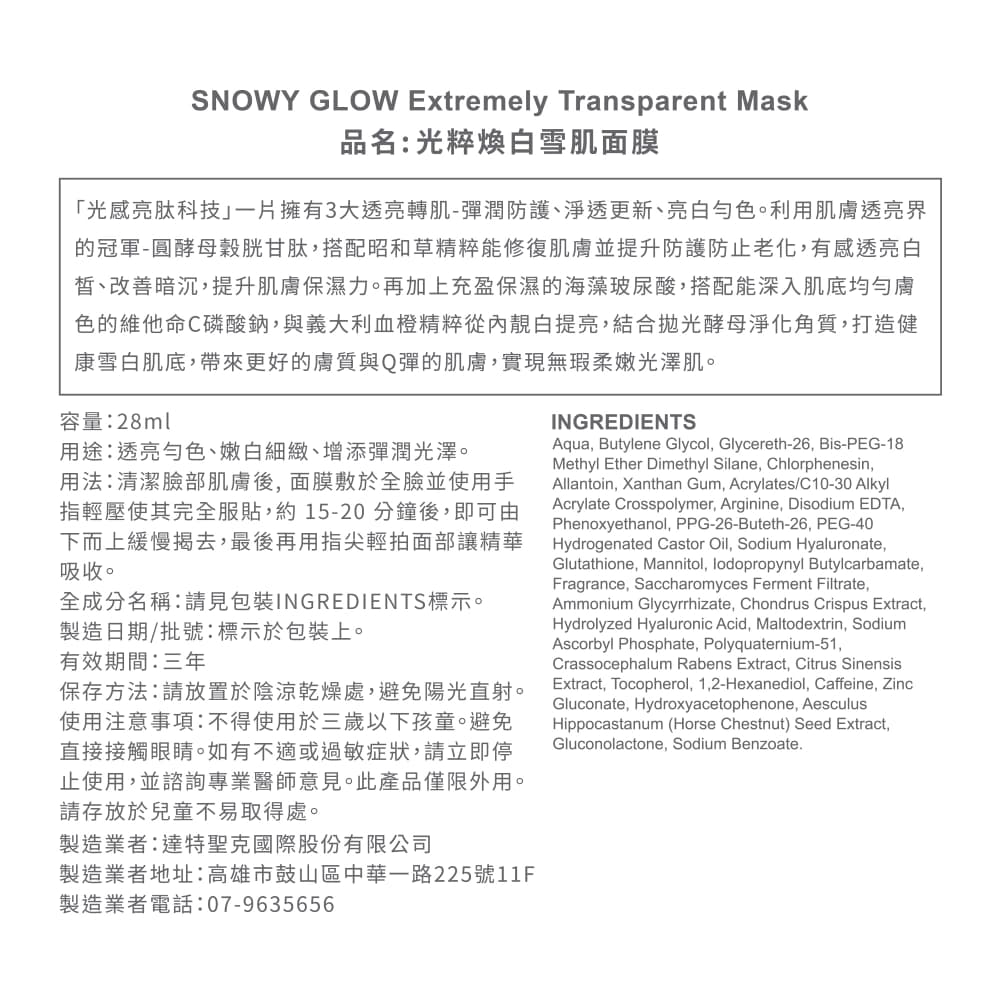 SNOWY GLOW Extremely Transparent Mask
品名：光粹煥白雪肌面膜

「光感亮肽科技」一片擁有3大透亮轉肌-彈潤防護、淨透更新、亮白勻色。利用肌膚透亮界的冠軍-圓酵母穀胱甘肽，搭配昭和草精粹能修復肌膚並提升防護防止老化，有感透亮白皙、改善暗沉，提升肌膚保濕力。再加上充盈保濕的海藻玻尿酸，搭配能深入肌底均勻膚色的維他命C磷酸鈉，與義大利血橙精粹從內靚白提亮，結合拋光酵母淨化角質，打造健康雪白肌底，帶來更好的膚質與Q彈的肌膚，實現無瑕柔嫩光澤肌。

容量：28ml
用途：透亮勻色、嫩白細緻、增添彈潤光澤。
用法：清潔臉部肌膚後，面膜敷於全臉並使用手指輕壓使其完全服貼，約 15-20 分鐘後，即可由下而上緩慢揭去，最後再用指尖輕拍面部讓精華吸收。
全成分名稱：請見包裝INGREDIENTS標示。
製造日期/批號：標示於包裝上。
有效期間：三年
保存方法：請放置於陰涼乾燥處，避免陽光直射。
使用注意事項：不得使用於三歲以下孩童。避免直接接觸眼睛。如有不適或過敏症狀，請立即停止使用，並諮詢專業醫師意見。此產品僅限外用。請存放於兒童不易取得處。
製造業者：達特聖克國際股份有限公司
製造業者地址：高雄市鼓山區中華一路225號11F
製造業者電話：07-9635656

INGREDIENTS
Aqua, Butylene Glycol, Glycereth-26, Bis-PEG-18 Methyl Ether Dimethyl Silane, Chlorphenesin, Allantoin, Xanthan Gum, Acrylates/C10-30 Alkyl Acrylate Crosspolymer, Arginine, Disodium EDTA, Phenoxyethanol, PPG-26-Buteth-26, PEG-40 Hydrogenated Castor Oil, Sodium Hyaluronate, Glutathione, Mannitol, Iodopropynyl Butylcarbamate, Fragrance, Saccharomyces Ferment Filtrate, Ammonium Glycyrrhizate, Chondrus Crispus Extract, Hydrolyzed Hyaluronic Acid, Maltodextrin, Sodium Ascorbyl Phosphate, Polyquaternium-51, Crassocephalum Rabens Extract, Citrus Sinensis Extract, Tocopherol, 1,2-Hexanediol, Caffeine, Zinc Gluconate, Hydroxyacetophenone, Aesculus Hippocastanum (Horse Chestnut) Seed Extract, Gluconolactone, Sodium Benzoate.